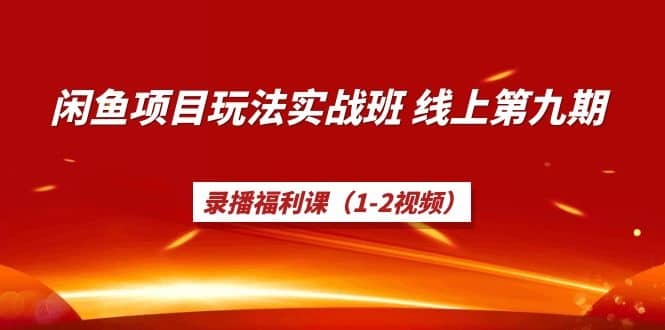 闲鱼项目玩法实战班 线上第九期

录播福利课（1-2视频）